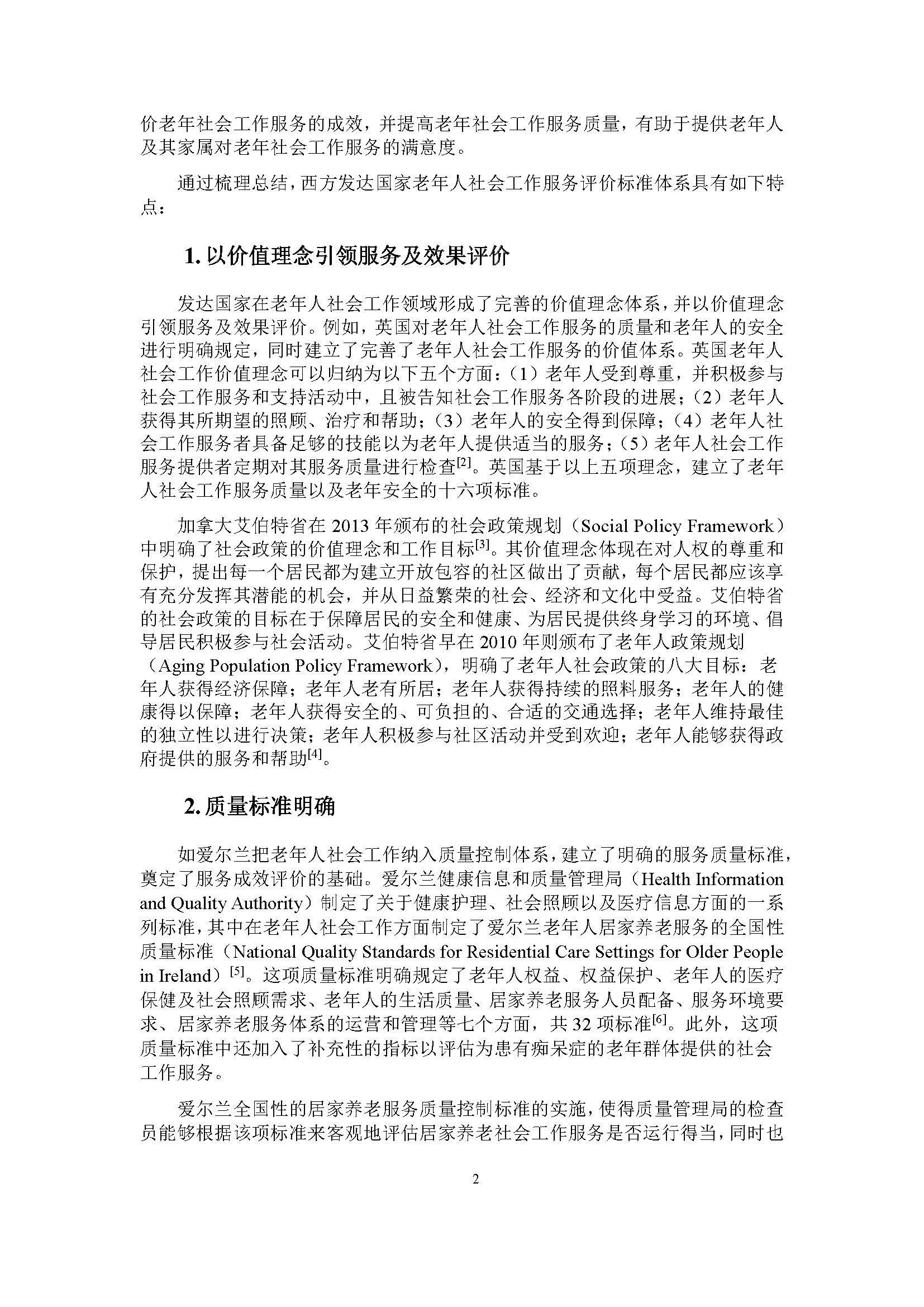 价老年社会工作服务的成效，并提高老年社会工作服务质量，有助于提供老年人及其家属对老年社会工作服务的满意度。

通过梳理总结，西方发达国家老年人社会工作服务评价标准体系具有如下特点：

1. 以价值理念引领服务及效果评价

发达国家在老年人社会工作领域形成了完善的价值理念体系，并以价值理念引领服务及效果评价。例如，英国对老年人社会工作服务的质量和老年人的安全进行明确规定，同时建立了完善了老年人社会工作服务的价值体系。英国老年人社会工作价值理念可以归纳为以下五个方面：（1）老年人受到尊重，并积极参与社会工作服务和支持活动中，且被告知社会工作服务各阶段的进展；（2）老年人获得其所期望的照顾、治疗和帮助；（3）老年人的安全得到保障；（4）老年人社会工作服务者具备足够的技能以为老年人提供适当的服务；（5）老年人社会工作服务提供者定期对其服务质量进行检查$^{[2]}$。英国基于以上五项理念，建立了老年人社会工作服务质量以及老年安全的十六项标准。

加拿大艾伯特省在 2013 年颁布的社会政策规划（Social Policy Framework）中明确了社会政策的价值理念和工作目标$^{[3]}$。其价值理念体现在对人权的尊重和保护，提出每一个居民都为建立开放包容的社区做出了贡献，每个居民都应该享有充分发挥其潜能的机会，并从日益繁荣的社会、经济和文化中受益。艾伯特省的社会政策的目标在于保障居民的安全和健康、为居民提供终身学习的环境、倡导居民积极参与社会活动。艾伯特省早在 2010 年则颁布了老年人政策规划（Aging Population Policy Framework），明确了老年人社会政策的八大目标：老年人获得经济保障；老年人老有所居；老年人获得持续的照料服务；老年人的健康得以保障；老年人获得安全的、可负担的、合适的交通选择；老年人维持最佳的独立性以进行决策；老年人积极参与社区活动并受到欢迎；老年人能够获得政府提供的服务和帮助$^{[4]}$。

2. 质量标准明确

如爱尔兰把老年人社会工作纳入质量控制体系，建立了明确的服务质量标准，奠定了服务成效评价的基础。爱尔兰健康信息和质量管理局（Health Information and Quality Authority）制定了关于健康护理、社会照顾以及医疗信息方面的一系列标准，其中在老年人社会工作方面制定了爱尔兰老年人居家养老服务的全国性质量标准（National Quality Standards for Residential Care Settings for Older People in Ireland）$^{[5]}$。这项质量标准明确规定了老年人权益、权益保护、老年人的医疗保健及社会照顾需求、老年人的生活质量、居家养老服务人员配备、服务环境要求、居家养老服务体系的运营和管理等七个方面，共 32 项标准$^{[6]}$。此外，这项质量标准中还加入了补充性的指标以评估为患有痴呆症的老年群体提供的社会工作服务。

爱尔兰全国性的居家养老服务质量控制标准的实施，使得质量管理局的检查员能够根据该项标准来客观地评估居家养老社会工作服务是否运行得当，同时也

2